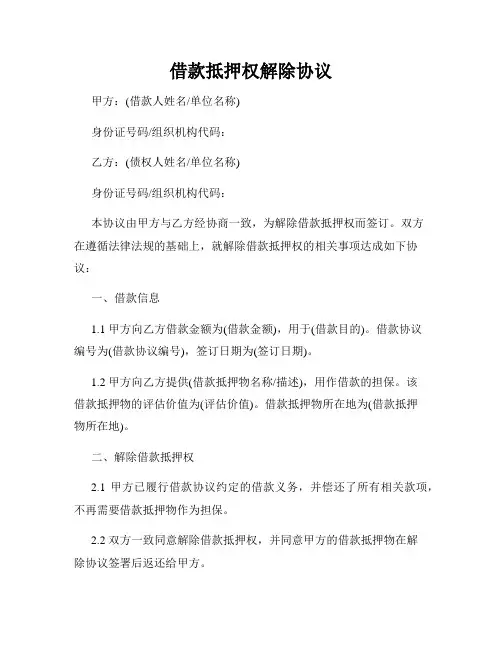 借款抵押权解除协议

甲方：(借款人姓名/单位名称)

身份证号码/组织机构代码：

乙方：(债权人姓名/单位名称)

身份证号码/组织机构代码：

本协议由甲方与乙方经协商一致，为解除借款抵押权而签订。双方在遵循法律法规的基础上，就解除借款抵押权的相关事项达成如下协议：

一、借款信息

1.1 甲方向乙方借款金额为(借款金额)，用于(借款目的)。借款协议编号为(借款协议编号)，签订日期为(签订日期)。

1.2 甲方向乙方提供(借款抵押物名称/描述)，用作借款的担保。该借款抵押物的评估价值为(评估价值)。借款抵押物所在地为(借款抵押物所在地)。

二、解除借款抵押权

2.1 甲方已履行借款协议约定的借款义务，并偿还了所有相关款项，不再需要借款抵押物作为担保。

2.2 双方一致同意解除借款抵押权，并同意甲方的借款抵押物在解除协议签署后返还给甲方。